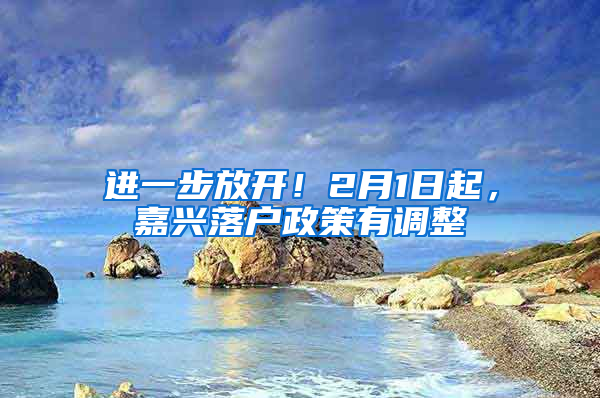 进一步放开！2月1日起，嘉兴落户政策有调整